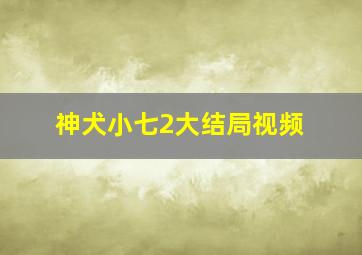 神犬小七2大结局视频